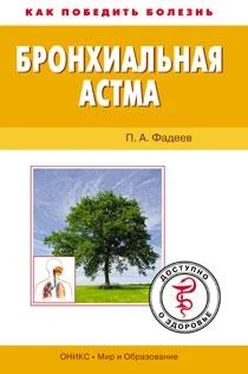 КАК ПОБЕДИТЬ БОЛЕЗНЬ

БРОНХИАЛЬНАЯ АСТМА

П. А. Фадеев

ДОСТУПНО О ЗДОРОВЬЕ

ОНИКС • Мир и Образование